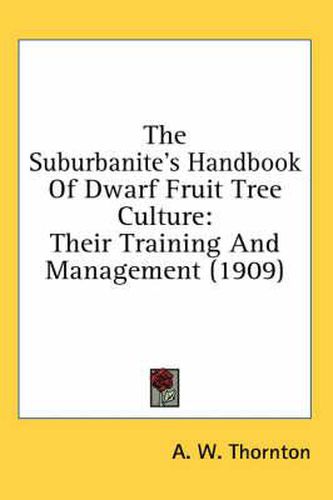 The Suburbanite's Handbook Of Dwarf Fruit Tree Culture: Their Training And Management (1909)

A. W. Thornton